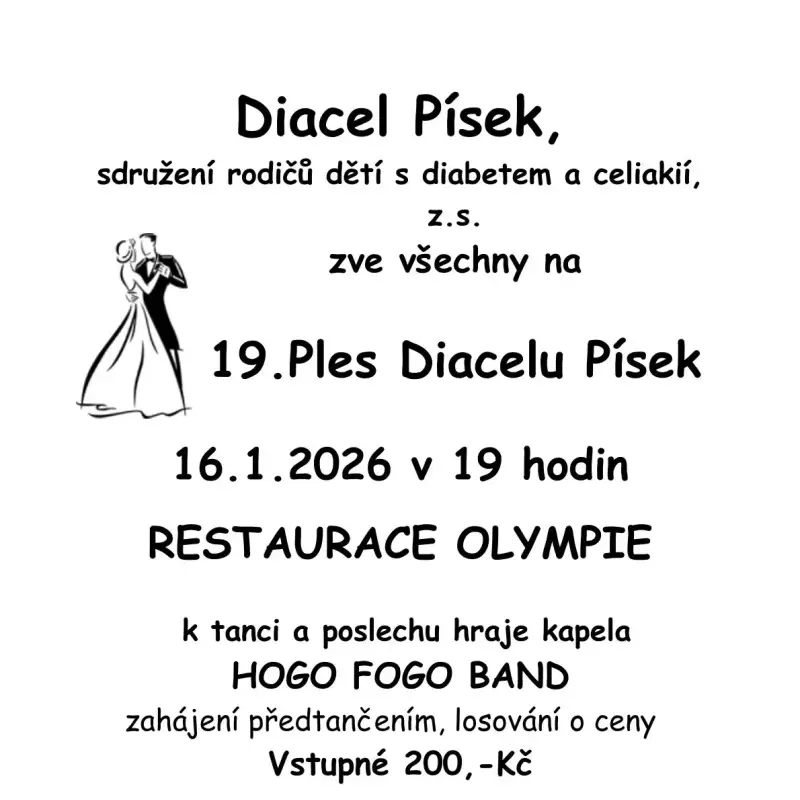 Diacel Písek,

sdružení rodičů dětí s diabetem a celiakií, z.s.

zve všechny na

19.Ples Diacelu Písek

16.1.2026 v 19 hodin

RESTAURACE OLYMPIE

k tanci a poslechu hraje kapela

HOGO FOGO BAND

zahájení předtančením, losování o ceny

Vstupné 200,-Kč